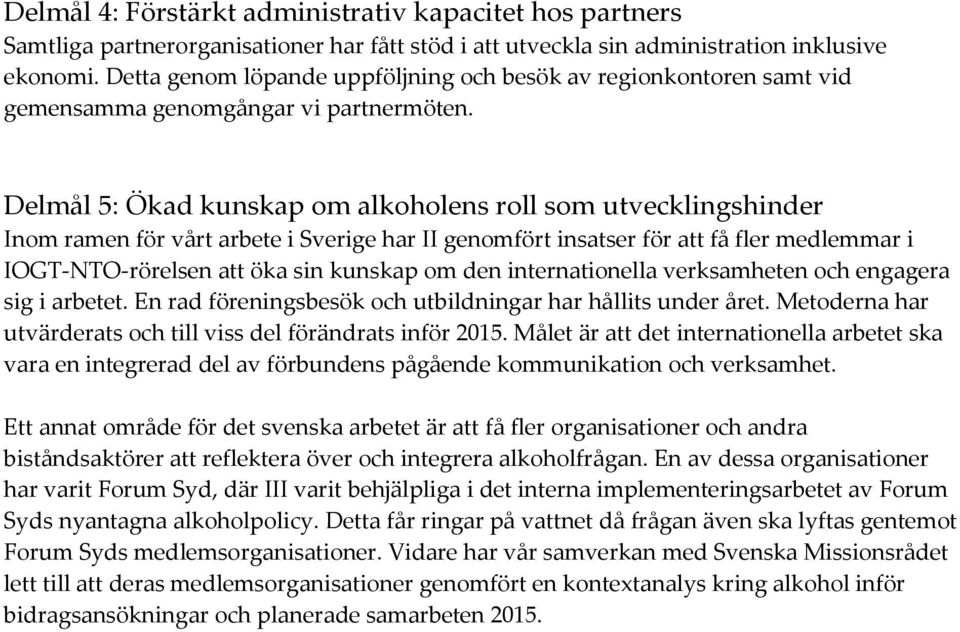 Delmål 4: Förstärkt administrativ kapacitet hos partners
Samtliga partnerorganisationer har fått stöd i att utveckla sin administration inklusive ekonomi. Detta genom löpande uppföljning och besök av regionkontoren samt vid gemensamma genomgångar vi partnermöten.

Delmål 5: Ökad kunskap om alkoholens roll som utvecklingshinder
Inom ramen för vårt arbete i Sverige har II genomfört insatser för att få fler medlemmar i IOGT-NTO-rörelsen att öka sin kunskap om den internationella verksamheten och engagera sig i arbetet. En rad föreningsbesök och utbildningar har hållits under året. Metoderna har utvärderats och till viss del förändrats inför 2015. Målet är att det internationella arbetet ska vara en integrerad del av förbundens pågående kommunikation och verksamhet.

Ett annat område för det svenska arbetet är att få fler organisationer och andra biståndsaktörer att reflektera över och integrera alkoholfrågan. En av dessa organisationer har varit Forum Syd, där III varit behjälpliga i det interna implementeringsarbetet av Forum Syds nyantagna alkoholpolicy. Detta får ringar på vattnet då frågan även ska lyftas gentemot Forum Syds medlemsorganisationer. Vidare har vår samverkan med Svenska Missionsrådet lett till att deras medlemsorganisationer genomfört en kontextanalys kring alkohol inför bidragsansökningar och planerade samarbeten 2015.